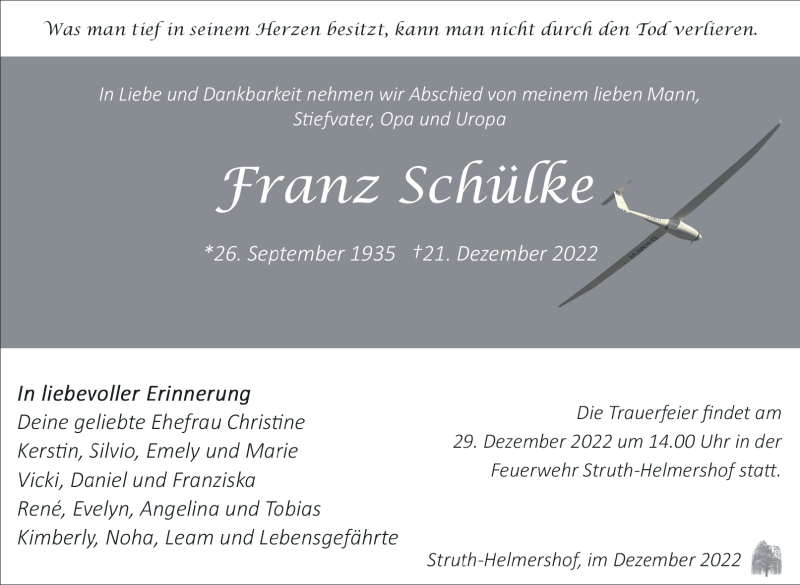 Was man tief in seinem Herzen besitzt, kann man nicht durch den Tod verlieren.

In Liebe und Dankbarkeit nehmen wir Abschied von meinem lieben Mann, Stiefvater, Opa und Uropa

Franz Schülke

*26. September 1935 †21. Dezember 2022

In liebevoller Erinnerung
Deine geliebte Ehefrau Christine
Kerstin, Silvio, Emely und Marie
Vicki, Daniel und Franziska
René, Evelyn, Angelina und Tobias
Kimberly, Noha, Leam und Lebensgefährte

Die Trauerfeier findet am 29. Dezember 2022 um 14.00 Uhr in der Feuerwehr Struth-Helmershof statt.

Struth-Helmershof, im Dezember 2022